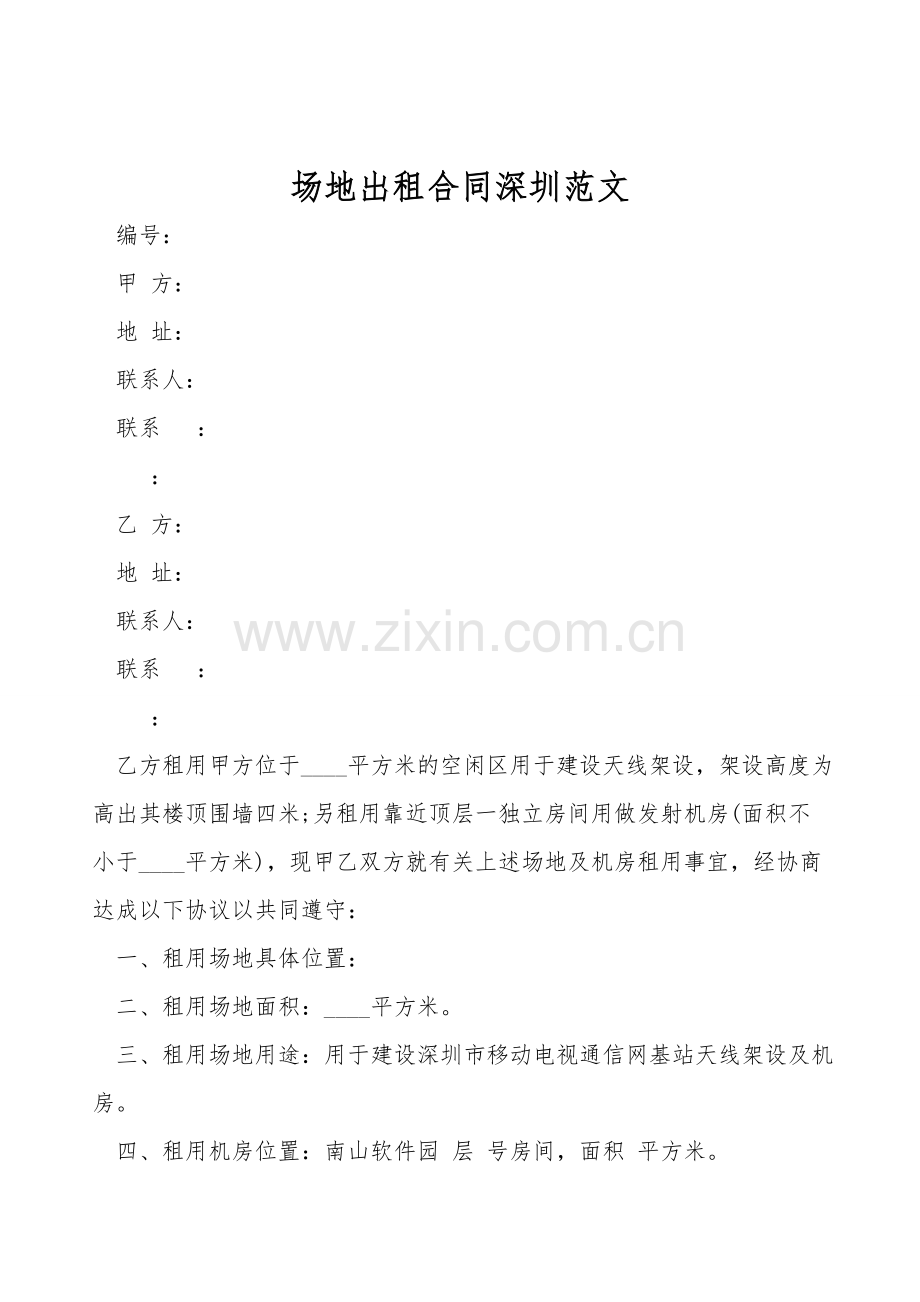 场地出租合同深圳范文

编号：

甲 方：

地 址：

联系人：

联系 ：

：

乙 方：

地 址：

联系人：

www.zixin.com.cn

联系 ：

：

乙方租用甲方位于____平方米的空闲区用于建设天线架设，架设高度为高出其楼顶围墙四米;另租用靠近顶层一独立房间用做发射机房(面积不小于____平方米)，现甲乙双方就有关上述场地及机房租用事宜，经协商达成以下协议以共同遵守：

一、租用场地具体位置：

二、租用场地面积：____平方米。

三、租用场地用途：用于建设深圳市移动电视通信网基站天线架设及机房。

四、租用机房位置：南山软件园 层 号房间，面积 平方米。